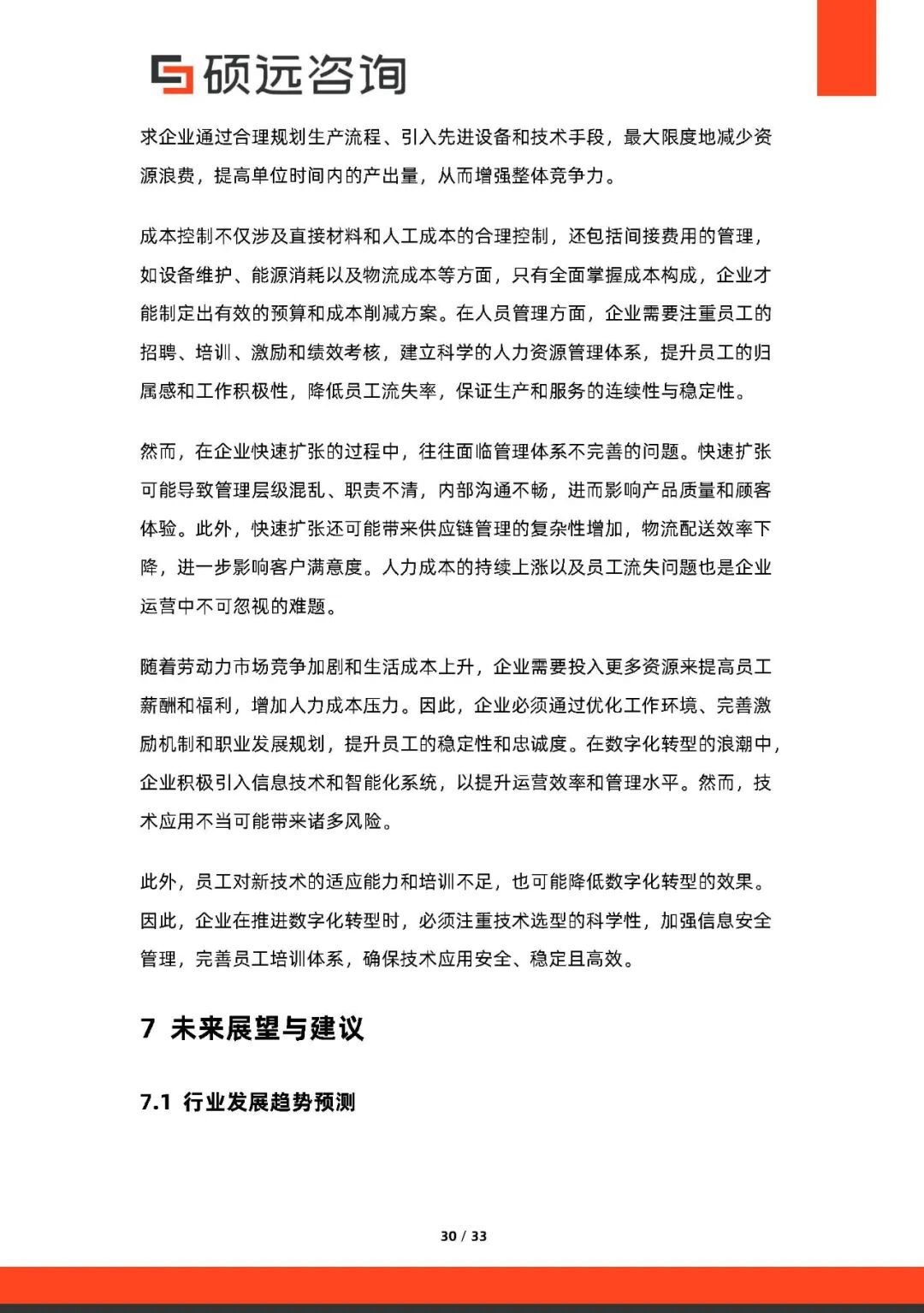 硕远咨询

求企业通过合理规划生产流程、引入先进设备和技术手段，最大限度地减少资源浪费，提高单位时间内的产出量，从而增强整体竞争力。

成本控制不仅涉及直接材料和人工成本的合理控制，还包括间接费用的管理，如设备维护、能源消耗以及物流成本等方面，只有全面掌握成本构成，企业才能制定出有效的预算和成本削减方案。在人员管理方面，企业需要注重员工的招聘、培训、激励和绩效考核，建立科学的人力资源管理体系，提升员工的归属感和工作积极性，降低员工流失率，保证生产和服务的连续性与稳定性。

然而，在企业快速扩张的过程中，往往面临管理体系不完善的问题。快速扩张可能导致管理层级混乱、职责不清，内部沟通不畅，进而影响产品质量和顾客体验。此外，快速扩张还可能带来供应链管理的复杂性增加，物流配送效率下降，进一步影响客户满意度。人力成本的持续上涨以及员工流失问题也是企业运营中不可忽视的难题。

随着劳动力市场竞争加剧和生活成本上升，企业需要投入更多资源来提高员工薪酬和福利，增加人力成本压力。因此，企业必须通过优化工作环境、完善激励机制和职业发展规划，提升员工的稳定性和忠诚度。在数字化转型的浪潮中，企业积极引入信息技术和智能化系统，以提升运营效率和管理水平。然而，技术应用不当可能带来诸多风险。

此外，员工对新技术的适应能力和培训不足，也可能降低数字化转型的效果。因此，企业在推进数字化转型时，必须注重技术选型的科学性，加强信息安全管理，完善员工培训体系，确保技术应用安全、稳定且高效。

7 未来展望与建议

7.1 行业发展趋势预测

30 / 33